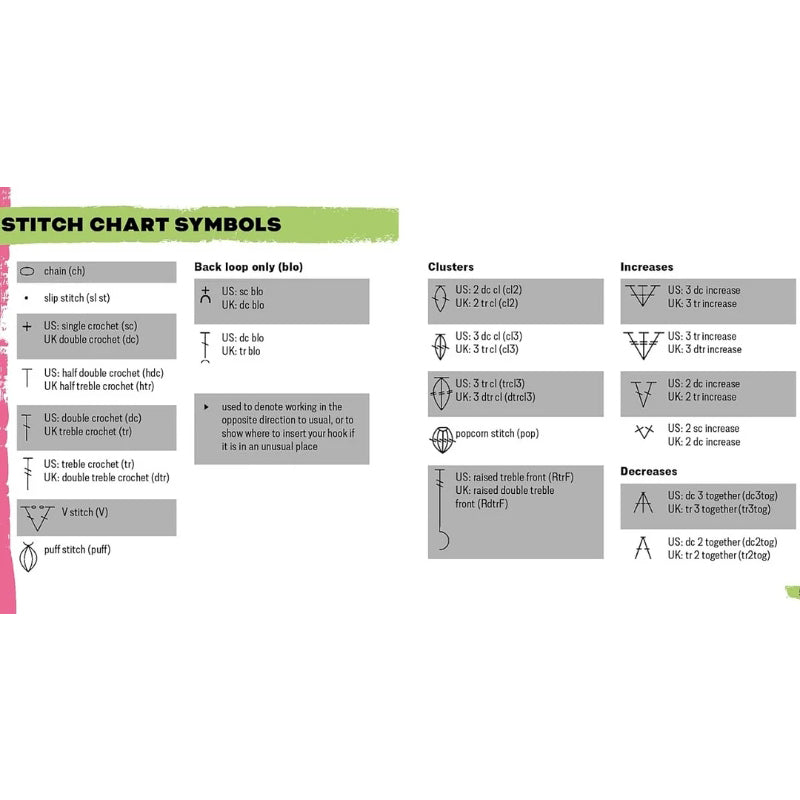 STITCH CHART SYMBOLS

chain (ch)

slip stitch (sl st)

US: single crochet (sc)
UK double crochet (dc)

US: half double crochet (hdc)
UK half treble crochet (htr)

US: double crochet (dc)
UK treble crochet (tr)

US: treble crochet (tr)
UK: double treble crochet (dtr)

V stitch (V)

puff stitch (puff)

Back loop only (blo)

US: sc blo
UK: dc blo

US: dc blo
UK: tr blo

used to denote working in the opposite direction to usual, or to show where to insert your hook if it is in an unusual place

Clusters

US: 2 dc cl (cl2)
UK: 2 tr cl (cl2)

US: 3 dc cl (cl3)
UK: 3 tr cl (cl3)

US: 3 tr cl (trcl3)
UK: 3 dtr cl (dtrcl3)

popcorn stitch (pop)

US: raised treble front (RtrF)
UK: raised double treble front (RdtrF)

Increases

US: 3 dc increase
UK: 3 tr increase

US: 3 tr increase
UK: 3 dtr increase

US: 2 dc increase
UK: 2 tr increase

US: 2 sc increase
UK: 2 dc increase

Decreases

US: dc 3 together (dc3tog)
UK: tr 3 together (tr3tog)

US: dc 2 together (dc2tog)
UK: tr 2 together (tr2tog)